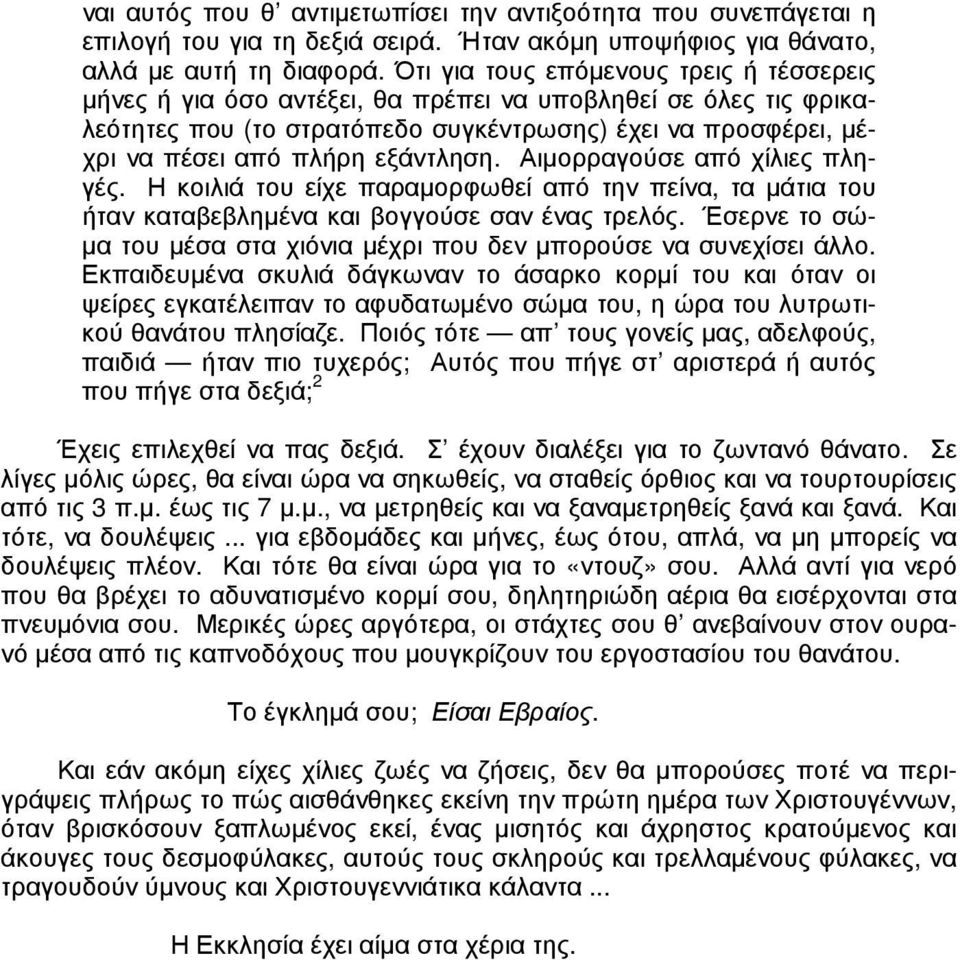 ναι αυτός που θ' αντιμετωπίσει την αντιξοότητα που συνεπάγεται η επιλογή του για τη δεξιά σειρά. Ήταν ακόμη υποψήφιος για θάνατο, αλλά με αυτή τη διαφορά. Ότι για τους επόμενους τρεις ή τέσσερεις μήνες ή για όσο αντέξει, θα πρέπει να υποβληθεί σε όλες τις φρικαλεότητες που (το στρατόπεδο συγκέντρωσης) έχει να προσφέρει, μέχρι να πέσει από πλήρη εξάντληση. Αιμορραγούσε από χίλιες πληγές. Η κοιλιά του είχε παραμορφωθεί από την πείνα, τα μάτια του ήταν καταβεβλημένα και βογγούσε σαν ένας τρελός. Έσερνε το σώμα του μέσα στα χιόνια μέχρι που δεν μπορούσε να συνεχίσει άλλο. Εκπαιδευμένα σκυλιά δάγκωναν το άσαρκο κορμί του και όταν οι ψείρες εγκατέλειπαν το αφυδατωμένο σώμα του, η ώρα του λυτρωτικού θανάτου πλησίαζε. Ποιός τότε — απ' τους γονείς μας, αδελφούς, παιδιά — ήταν πιο τυχερός; Αυτός που πήγε στ' αριστερά ή αυτός που πήγε στα δεξιά;$^2$

Έχεις επιλεχθεί να πας δεξιά. Σ' έχουν διαλέξει για το ζωντανό θάνατο. Σε λίγες μόλις ώρες, θα είναι ώρα να σηκωθείς, να σταθείς όρθιος και να τουρτουρίσεις από τις 3 π.μ. έως τις 7 μ.μ., να μετρηθείς και να ξαναμετρηθείς ξανά και ξανά. Και τότε, να δουλέψεις ... για εβδομάδες και μήνες, έως ότου, απλά, να μη μπορείς να δουλέψεις πλέον. Και τότε θα είναι ώρα για το «ντουζ» σου. Αλλά αντί για νερό που θα βρέχει το αδυνατισμένο κορμί σου, δηλητηριώδη αέρια θα εισέρχονται στα πνευμόνια σου. Μερικές ώρες αργότερα, οι στάχτες σου θ' ανεβαίνουν στον ουρανό μέσα από τις καπνοδόχους που μουγκρίζουν του εργοστασίου του θανάτου.

Το έγκλημά σου; Είσαι Εβραίος.

Και εάν ακόμη είχες χίλιες ζωές να ζήσεις, δεν θα μπορούσες ποτέ να περιγράψεις πλήρως το πώς αισθάνθηκες εκείνη την πρώτη ημέρα των Χριστουγέννων, όταν βρισκόσουν ξαπλωμένος εκεί, ένας μισητός και άχρηστος κρατούμενος και άκουγες τους δεσμοφύλακες, αυτούς τους σκληρούς και τρελλαμένους φύλακες, να τραγουδούν ύμνους και Χριστουγεννιάτικα κάλαντα ...

Η Εκκλησία έχει αίμα στα χέρια της.